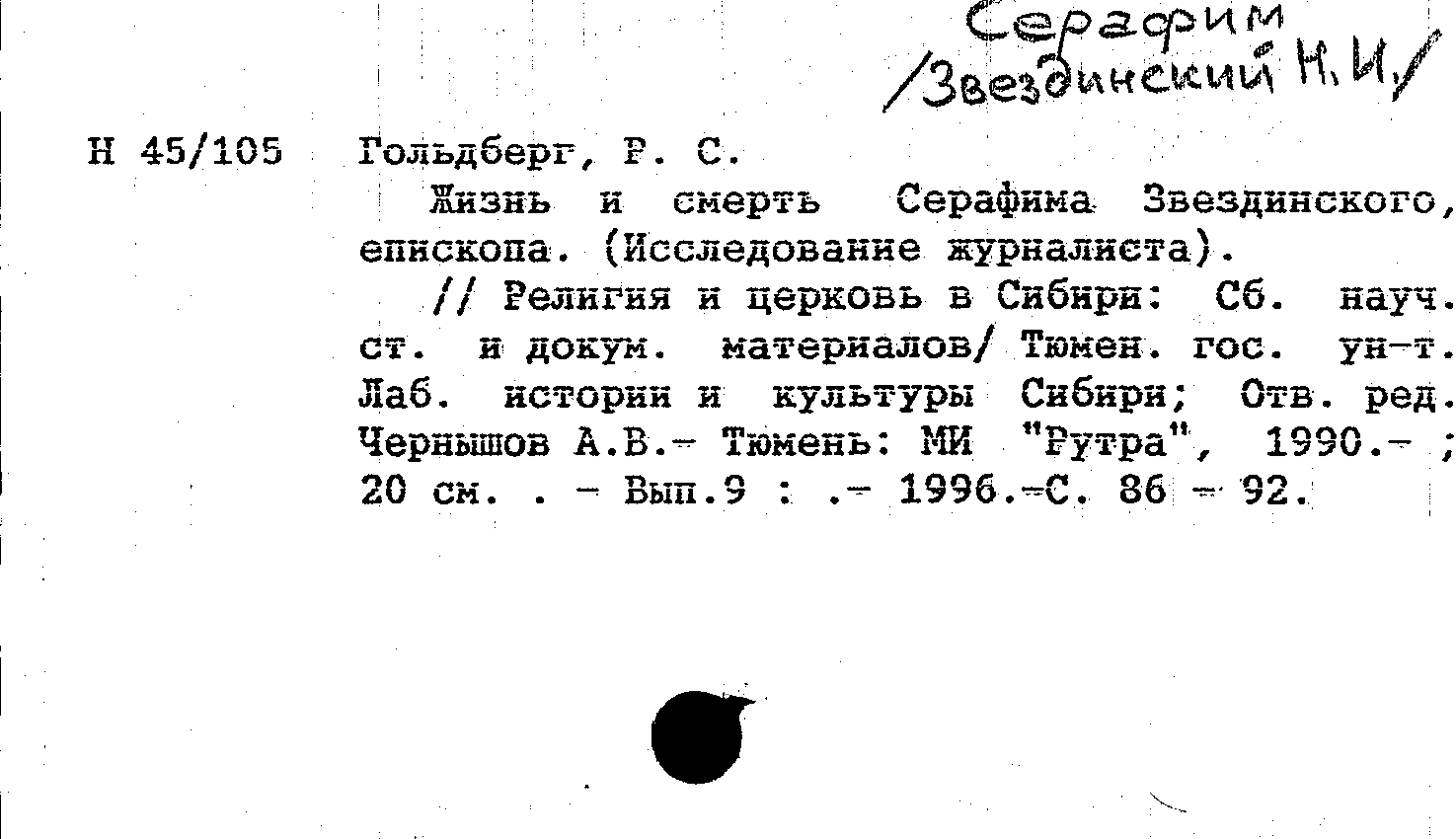 Серафим
/Звездинский Н.И./

Н 45/105 Гольдберг, Р. С.

Жизнь и смерть Серафима Звездинского, епископа. (Исследование журналиста).

// Религия и церковь в Сибири: Сб. науч. ст. и докум. материалов/ Тюмен. гос. ун-т. Лаб. истории и культуры Сибири; Отв. ред. Чернышов А.В.- Тюмень: МИ "Рутра", 1990.- ; 20 см. . - Вып.9 : .- 1996.-С. 86 - 92.